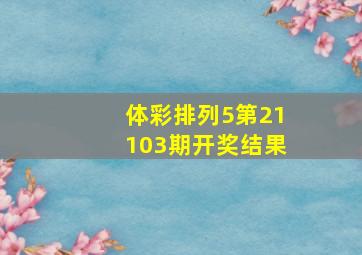 体彩排列5第21103期开奖结果